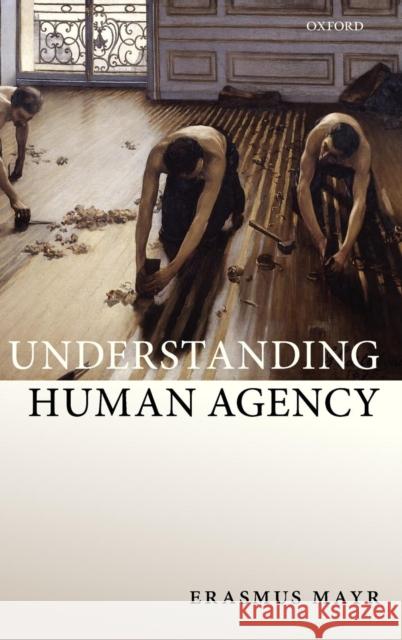 OXFORD

UNDERSTANDING
HUMAN AGENCY

ERASMUS MAYR